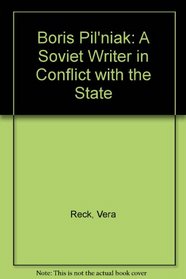 Boris Pil'niak: A Soviet Writer in Conflict with the State

Reck, Vera

Note: This is not the actual book cover